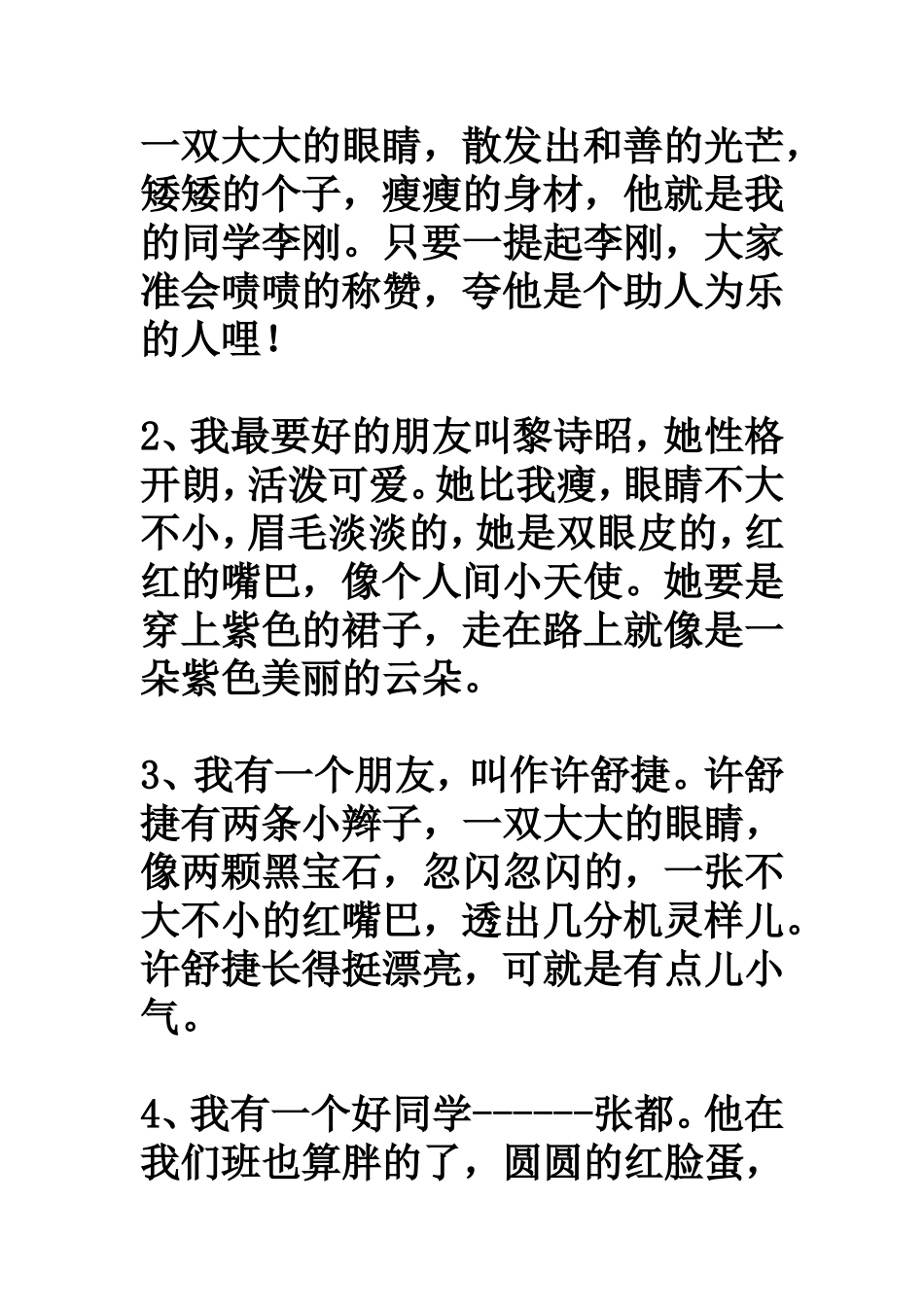 一双大大的眼睛，散发出和善的光芒，矮矮的个子，瘦瘦的身材，他就是我的同学李刚。只要一提起李刚，大家准会啧啧的称赞，夸他是个助人为乐的人哩！

2、我最要好的朋友叫黎诗昭，她性格开朗，活泼可爱。她比我瘦，眼睛不大不小，眉毛淡淡的，她是双眼皮的，红红的嘴巴，像个人间小天使。她要是穿上紫色的裙子，走在路上就像是一朵紫色美丽的云朵。

3、我有一个朋友，叫作许舒捷。许舒捷有两条小辫子，一双大大的眼睛，像两颗黑宝石，忽闪忽闪的，一张不大不小的红嘴巴，透出几分机灵样儿。许舒捷长得挺漂亮，可就是有点儿小气。

4、我有一个好同学------张都。他在我们班也算胖的了，圆圆的红脸蛋，